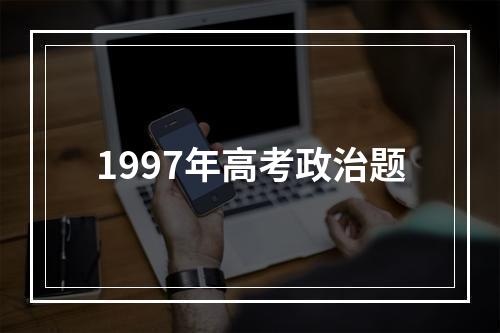 1997年高考政治题